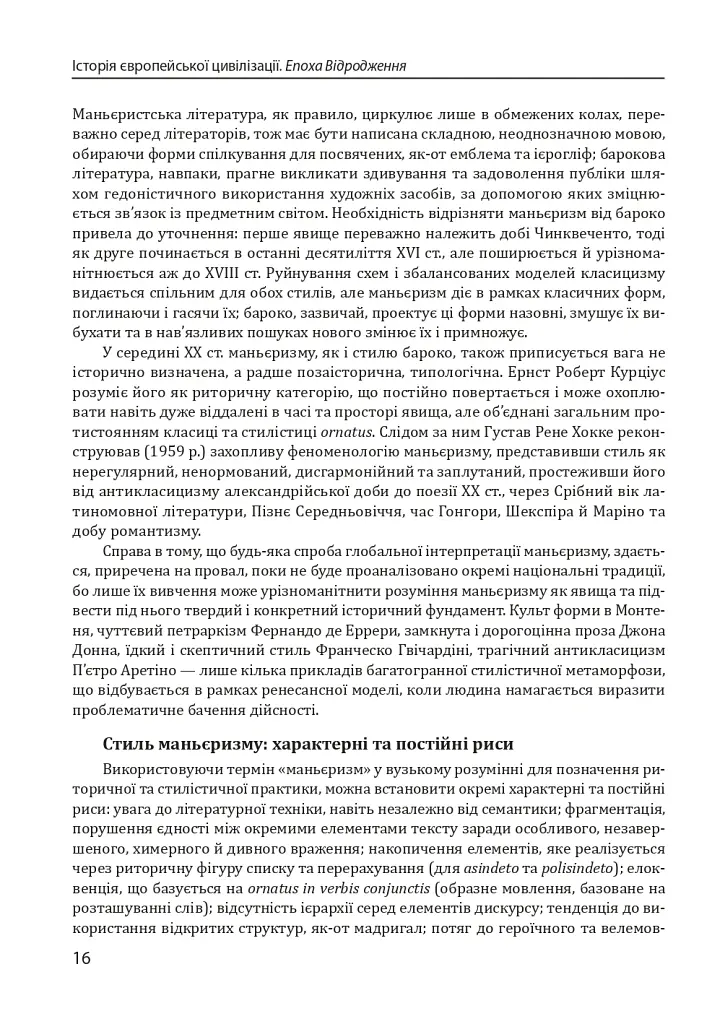 Історія європейської цивілізації. Епоха Відродження

Маньєристська література, як правило, циркулює лише в обмежених колах, переважно серед літераторів, тож має бути написана складною, неоднозначною мовою, обираючи форми спілкування для посвячених, як-от емблема та ієрогліф; барокова література, навпаки, прагне викликати здивування та задоволення публіки шляхом гедоністичного використання художніх засобів, за допомогою яких зміцнюється зв'язок із предметним світом. Необхідність відрізняти маньєризм від бароко привела до уточнення: перше явище переважно належить добі Чинквеченто, тоді як друге починається в останні десятиліття XVI ст., але поширюється й урізноманітнюється аж до XVIII ст. Руйнування схем і збалансованих моделей класицизму видається спільним для обох стилів, але маньєризм діє в рамках класичних форм, поглинаючи і гасячи їх; бароко, зазвичай, проектує ці форми назовні, змушує їх вибухати та в нав'язливих пошуках нового змінює їх і примножує.

У середині XX ст. маньєризму, як і стилю бароко, також приписується вага не історично визначена, а радше позаісторична, типологічна. Ернст Роберт Курціус розуміє його як риторичну категорію, що постійно повертається і може охоплювати навіть дуже віддалені в часі та просторі явища, але об'єднані загальним протистоянням класиці та стилістиці ornatus. Слідом за ним Густав Рене Хокке реконструював (1959 р.) захопливу феноменологію маньєризму, представивши стиль як нерегулярний, ненормований, дисгармонійний та заплутаний, простеживши його від антикласицизму александрійської доби до поезії XX ст., через Срібний вік латиномовної літератури, Пізнє Середньовіччя, час Гонгори, Шекспіра й Маріно та добу романтизму.

Справа в тому, що будь-яка спроба глобальної інтерпретації маньєризму, здається, приречена на провал, поки не буде проаналізовано окремі національні традиції, бо лише їх вивчення може урізноманітнити розуміння маньєризму як явища та підвести під нього твердий і конкретний історичний фундамент. Культ форми в Монтеня, чуттєвий петраркізм Фернандо де Еррери, замкнута і дорогоцінна проза Джона Донна, їдкий і скептичний стиль Франческо Гвічардіні, трагічний антикласицизм П'єтро Аретіно — лише кілька прикладів багатогранної стилістичної метаморфози, що відбувається в рамках ренесансної моделі, коли людина намагається виразити проблематичне бачення дійсності.

Стиль маньєризму: характерні та постійні риси

Використовуючи термін «маньєризм» у вузькому розумінні для позначення риторичної та стилістичної практики, можна встановити окремі характерні та постійні риси: увага до літературної техніки, навіть незалежно від семантики; фрагментація, порушення єдності між окремими елементами тексту заради особливого, незавершеного, химерного й дивного враження; накопичення елементів, яке реалізується через риторичну фігуру списку та перерахування (для asindeto та polisindeto); елоквенція, що базується на ornatus in verbis conjunctis (образне мовлення, базоване на розташуванні слів); відсутність ієрархії серед елементів дискурсу; тенденція до використання відкритих структур, як-от мадригал; потяг до героїчного та велемов-

16